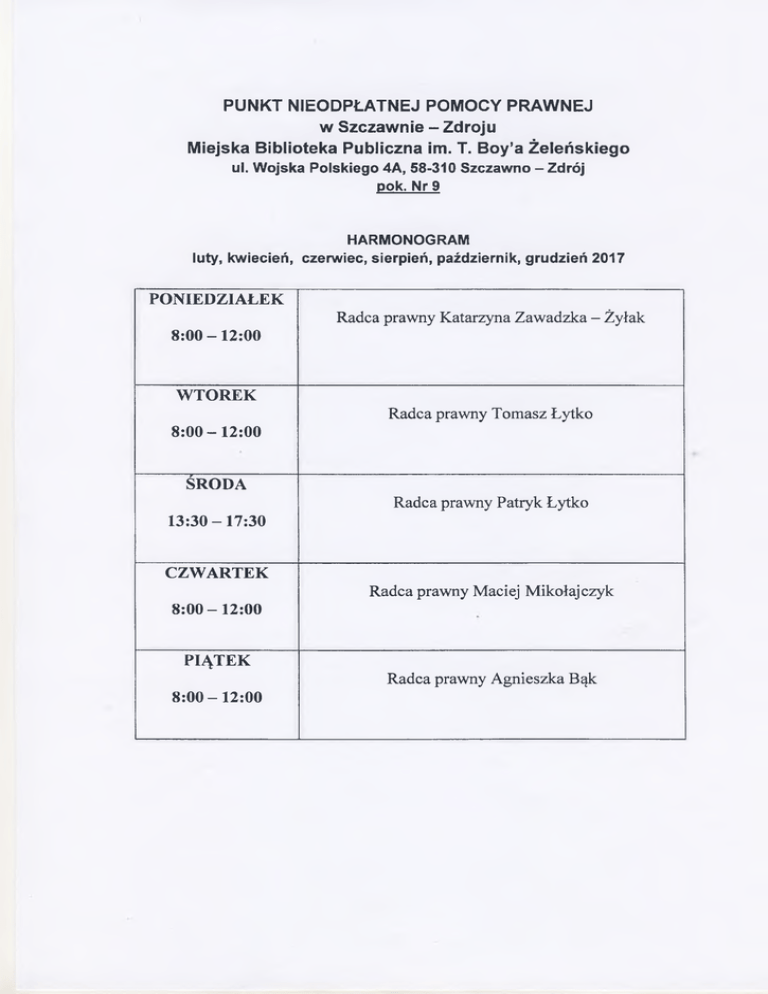 PUNKT NIEODPŁATNEJ POMOCY PRAWNEJ
w Szczawnie – Zdroju
Miejska Biblioteka Publiczna im. T. Boy'a Żeleńskiego
ul. Wojska Polskiego 4A, 58-310 Szczawno – Zdrój
pok. Nr 9

HARMONOGRAM
luty, kwiecień, czerwiec, sierpień, październik, grudzień 2017

| PONIEDZIAŁEK 8:00 – 12:00 | Radca prawny Katarzyna Zawadzka – Żyłak |
|---|---|
| WTOREK 8:00 – 12:00 | Radca prawny Tomasz Łytko |
| ŚRODA 13:30 – 17:30 | Radca prawny Patryk Łytko |
| CZWARTEK 8:00 – 12:00 | Radca prawny Maciej Mikołajczyk |
| PIĄTEK 8:00 – 12:00 | Radca prawny Agnieszka Bąk |